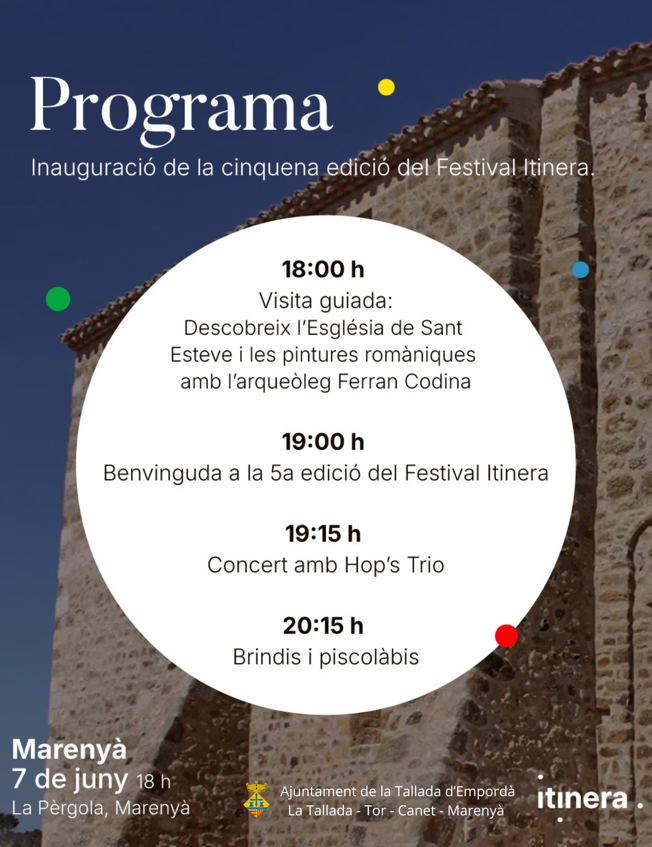 Programa

Inauguració de la cinquena edició del Festival Itinera.

18:00 h
Visita guiada:
Descobreix l'Església de Sant Esteve i les pintures romàniques amb l'arqueòleg Ferran Codina

19:00 h
Benvinguda a la 5a edició del Festival Itinera

19:15 h
Concert amb Hop's Trio

20:15 h
Brindis i piscolàbis

Marenyà
7 de juny 18 h
La Pèrgola, Marenyà

Ajuntament de la Tallada d'Empordà
La Tallada - Tor - Canet - Marenyà

itinera.